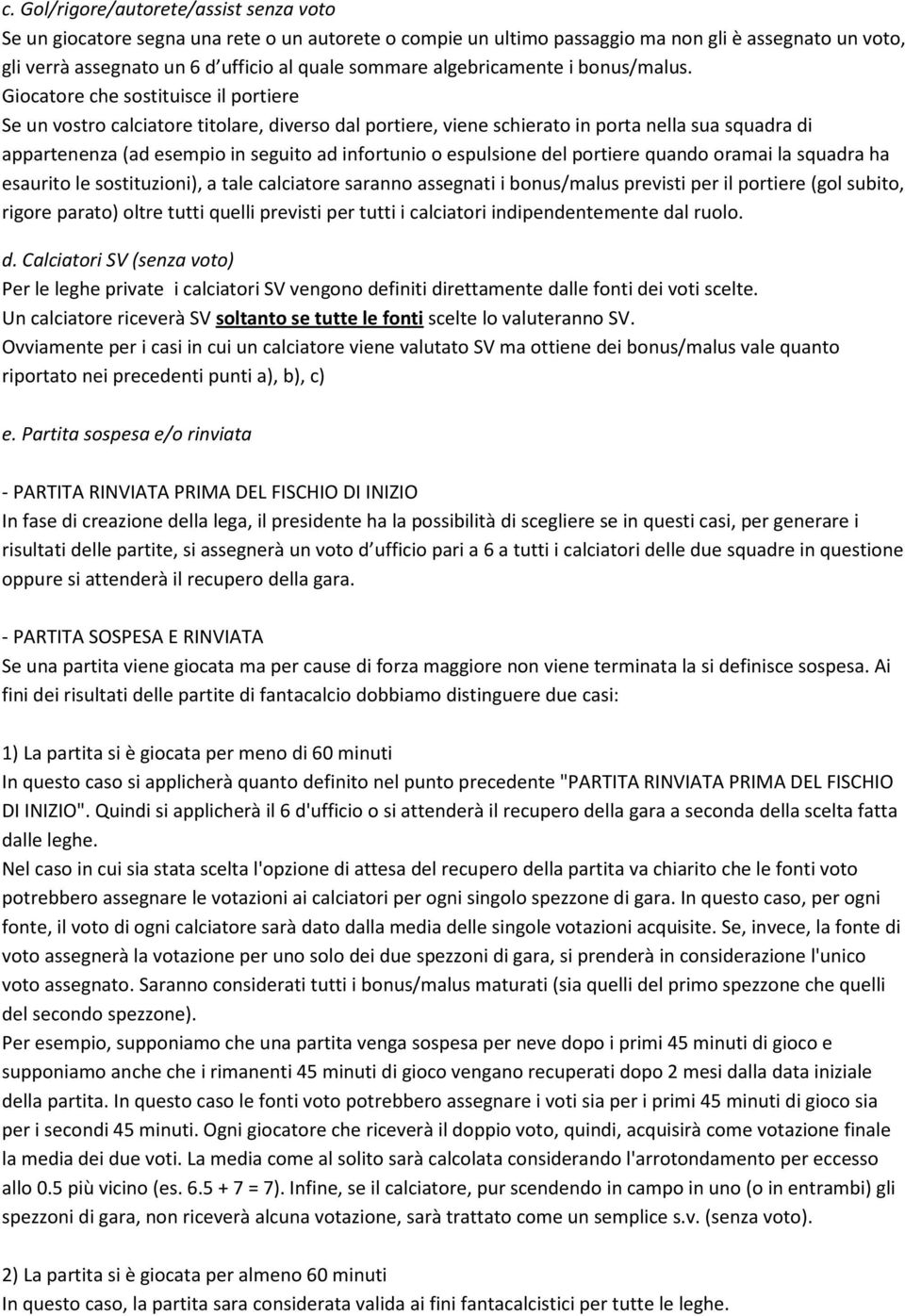 c. Gol/rigore/autorete/assist senza voto
Se un giocatore segna una rete o un autorete o compie un ultimo passaggio ma non gli è assegnato un voto, gli verrà assegnato un 6 d ufficio al quale sommare algebricamente i bonus/malus.
Giocatore che sostituisce il portiere
Se un vostro calciatore titolare, diverso dal portiere, viene schierato in porta nella sua squadra di appartenenza (ad esempio in seguito ad infortunio o espulsione del portiere quando oramai la squadra ha esaurito le sostituzioni), a tale calciatore saranno assegnati i bonus/malus previsti per il portiere (gol subito, rigore parato) oltre tutti quelli previsti per tutti i calciatori indipendentemente dal ruolo.

d. Calciatori SV (senza voto)
Per le leghe private i calciatori SV vengono definiti direttamente dalle fonti dei voti scelte.
Un calciatore riceverà SV soltanto se tutte le fonti scelte lo valuteranno SV.
Ovviamente per i casi in cui un calciatore viene valutato SV ma ottiene dei bonus/malus vale quanto riportato nei precedenti punti a), b), c)

e. Partita sospesa e/o rinviata

- PARTITA RINVIATA PRIMA DEL FISCHIO DI INIZIO
In fase di creazione della lega, il presidente ha la possibilità di scegliere se in questi casi, per generare i risultati delle partite, si assegnerà un voto d ufficio pari a 6 a tutti i calciatori delle due squadre in questione oppure si attenderà il recupero della gara.

- PARTITA SOSPESA E RINVIATA
Se una partita viene giocata ma per cause di forza maggiore non viene terminata la si definisce sospesa. Ai fini dei risultati delle partite di fantacalcio dobbiamo distinguere due casi:

1) La partita si è giocata per meno di 60 minuti
In questo caso si applicherà quanto definito nel punto precedente "PARTITA RINVIATA PRIMA DEL FISCHIO DI INIZIO". Quindi si applicherà il 6 d'ufficio o si attenderà il recupero della gara a seconda della scelta fatta dalle leghe.
Nel caso in cui sia stata scelta l'opzione di attesa del recupero della partita va chiarito che le fonti voto potrebbero assegnare le votazioni ai calciatori per ogni singolo spezzone di gara. In questo caso, per ogni fonte, il voto di ogni calciatore sarà dato dalla media delle singole votazioni acquisite. Se, invece, la fonte di voto assegnerà la votazione per uno solo dei due spezzoni di gara, si prenderà in considerazione l'unico voto assegnato. Saranno considerati tutti i bonus/malus maturati (sia quelli del primo spezzone che quelli del secondo spezzone).
Per esempio, supponiamo che una partita venga sospesa per neve dopo i primi 45 minuti di gioco e supponiamo anche che i rimanenti 45 minuti di gioco vengano recuperati dopo 2 mesi dalla data iniziale della partita. In questo caso le fonti voto potrebbero assegnare i voti sia per i primi 45 minuti di gioco sia per i secondi 45 minuti. Ogni giocatore che riceverà il doppio voto, quindi, acquisirà come votazione finale la media dei due voti. La media come al solito sarà calcolata considerando l'arrotondamento per eccesso allo 0.5 più vicino (es. 6.5 + 7 = 7). Infine, se il calciatore, pur scendendo in campo in uno (o in entrambi) gli spezzoni di gara, non riceverà alcuna votazione, sarà trattato come un semplice s.v. (senza voto).

2) La partita si è giocata per almeno 60 minuti
In questo caso, la partita sara considerata valida ai fini fantacalcistici per tutte le leghe.